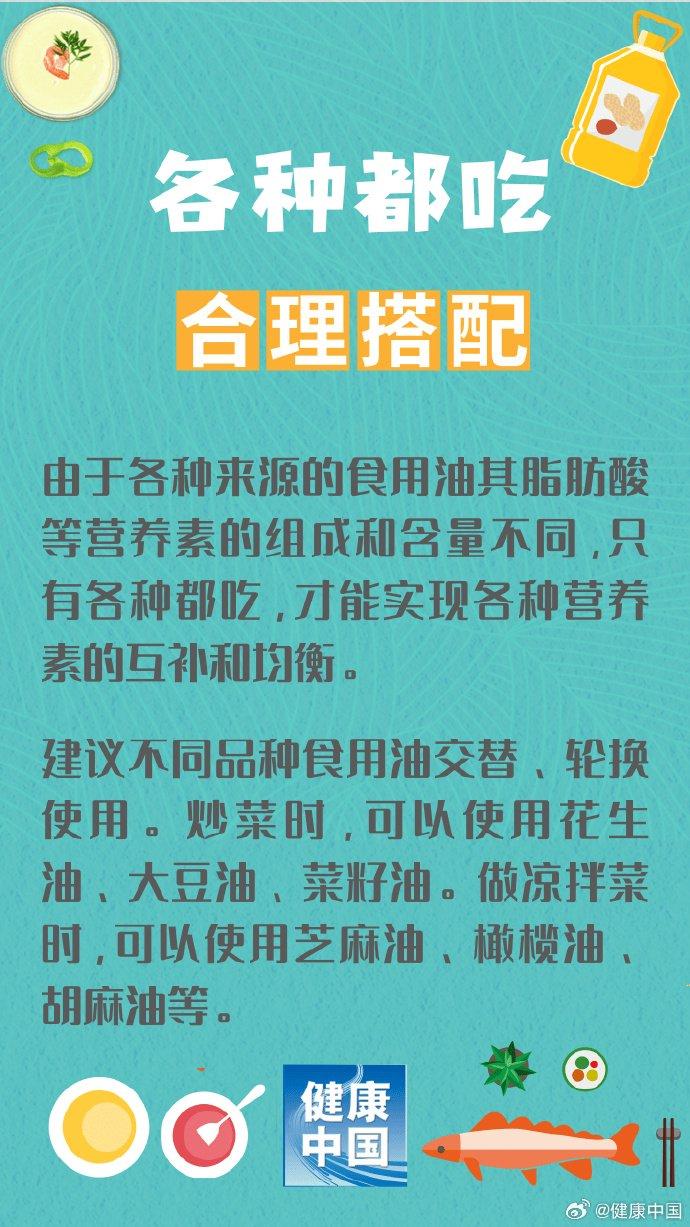 各种都吃

合理搭配

由于各种来源的食用油其脂肪酸等营养素的组成和含量不同，只有各种都吃，才能实现各种营养素的互补和均衡。

建议不同品种食用油交替、轮换使用。炒菜时，可以使用花生油、大豆油、菜籽油。做凉拌菜时，可以使用芝麻油、橄榄油、胡麻油等。

健康中国

@健康中国